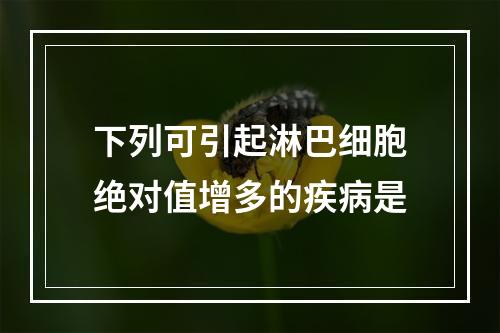 下列可引起淋巴细胞绝对值增多的疾病是